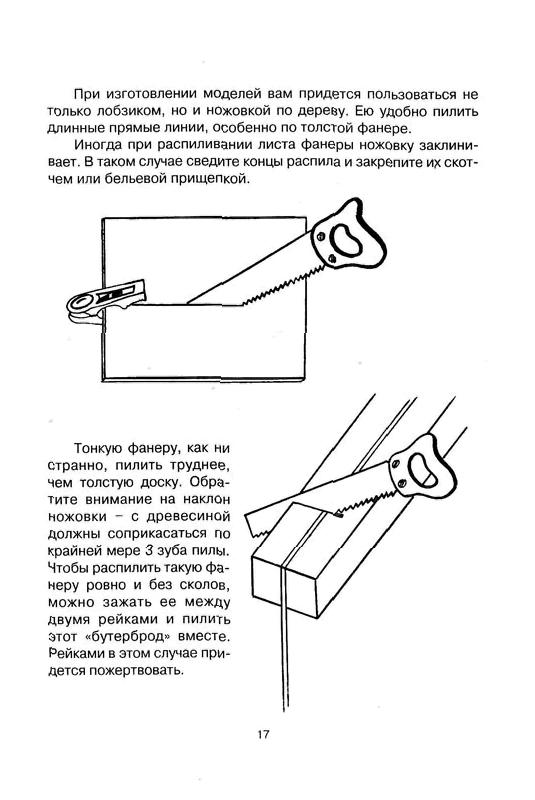 При изготовлении моделей вам придется пользоваться не только лобзиком, но и ножовкой по дереву. Ею удобно пилить длинные прямые линии, особенно по толстой фанере.

Иногда при распиливании листа фанеры ножовку заклинивает. В таком случае сведите концы распила и закрепите их скотчем или бельевой прищепкой.

Тонкую фанеру, как ни странно, пилить труднее, чем толстую доску. Обратите внимание на наклон ножовки – с древесиной должны соприкасаться по крайней мере 3 зуба пилы. Чтобы распилить такую фанеру ровно и без сколов, можно зажать ее между двумя рейками и пилить этот «бутерброд» вместе. Рейками в этом случае придется пожертвовать.

17